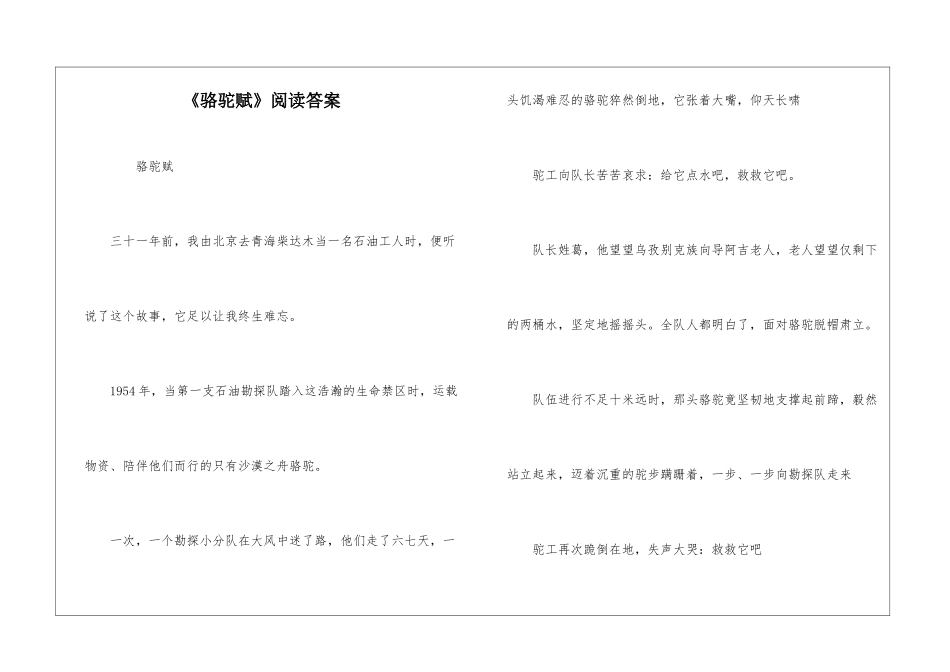 《骆驼赋》阅读答案

骆驼赋

三十一年前，我由北京去青海柴达木当一名石油工人时，便听说了这个故事，它足以让我终生难忘。

1954年，当第一支石油勘探队踏入这浩瀚的生命禁区时，运载物资、陪伴他们而行的只有沙漠之舟骆驼。

一次，一个勘探小分队在大风中迷了路，他们走了六七天，一头饥渴难忍的骆驼猝然倒地，它张着大嘴，仰天长啸

驼工向队长苦苦哀求：给它点水吧，救救它吧。

队长姓葛，他望望乌孜别克族向导阿吉老人，老人望望仅剩下的两桶水，坚定地摇摇头。全队人都明白了，面对骆驼脱帽肃立。

队伍进行不足十米远时，那头骆驼竟坚韧地支撑起前蹄，毅然站立起来，迈着沉重的驼步蹒跚着，一步、一步向勘探队走来

驼工再次跪倒在地，失声大哭：救救它吧